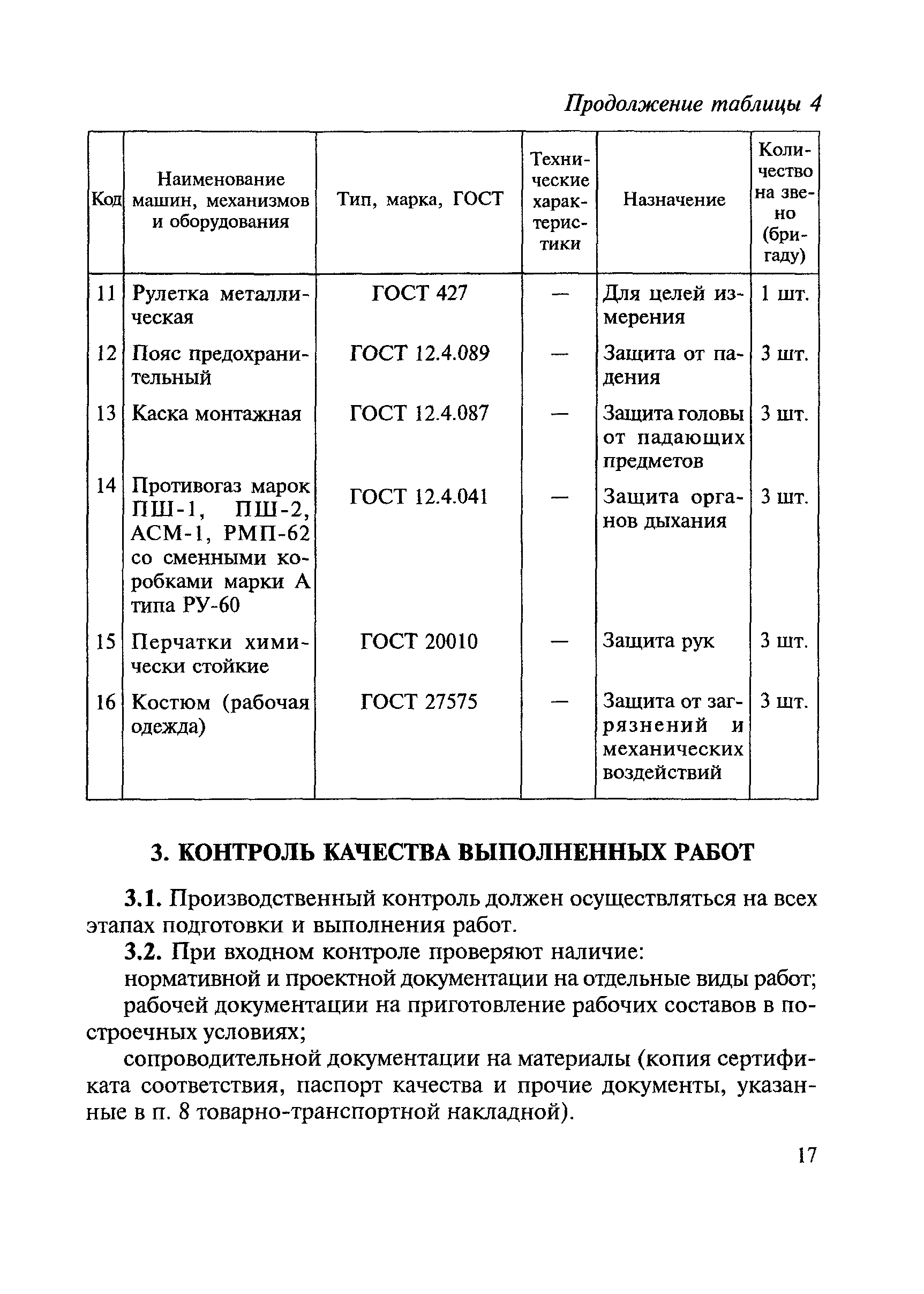 Продолжение таблицы 4

| Код | Наименование машин, механизмов и оборудования | Тип, марка, ГОСТ | Технические характеристики | Назначение | Количество на звено (бригаду) |
|---|---|---|---|---|---|
| 11 | Рулетка металлическая | ГОСТ 427 | — | Для целей измерения | 1 шт. |
| 12 | Пояс предохранительный | ГОСТ 12.4.089 | — | Защита от падения | 3 шт. |
| 13 | Каска монтажная | ГОСТ 12.4.087 | — | Защита головы от падающих предметов | 3 шт. |
| 14 | Противогаз марок ПШ-1, ПШ-2, АСМ-1, РМП-62 со сменными коробками марки А типа РУ-60 | ГОСТ 12.4.041 | — | Защита органов дыхания | 3 шт. |
| 15 | Перчатки химически стойкие | ГОСТ 20010 | — | Защита рук | 3 шт. |
| 16 | Костюм (рабочая одежда) | ГОСТ 27575 | — | Защита от загрязнений и механических воздействий | 3 шт. |

3. КОНТРОЛЬ КАЧЕСТВА ВЫПОЛНЕННЫХ РАБОТ

3.1. Производственный контроль должен осуществляться на всех этапах подготовки и выполнения работ.

3.2. При входном контроле проверяют наличие:

нормативной и проектной документации на отдельные виды работ;

рабочей документации на приготовление рабочих составов в построечных условиях;

сопроводительной документации на материалы (копия сертификата соответствия, паспорт качества и прочие документы, указанные в п. 8 товарно-транспортной накладной).

17